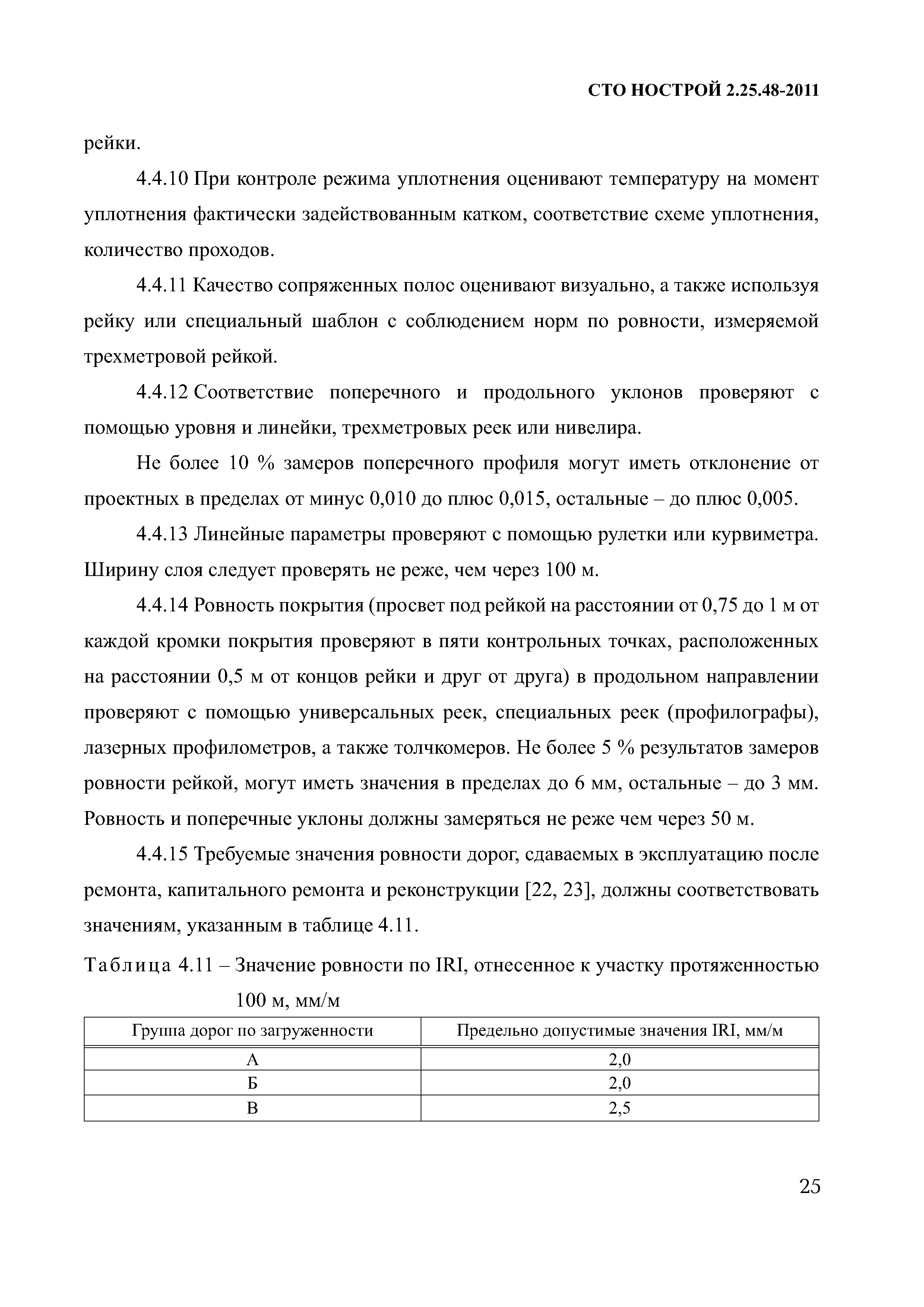 СТО НОСТРОЙ 2.25.48-2011

рейки.

4.4.10 При контроле режима уплотнения оценивают температуру на момент уплотнения фактически задействованным катком, соответствие схеме уплотнения, количество проходов.

4.4.11 Качество сопряженных полос оценивают визуально, а также используя рейку или специальный шаблон с соблюдением норм по ровности, измеряемой трехметровой рейкой.

4.4.12 Соответствие поперечного и продольного уклонов проверяют с помощью уровня и линейки, трехметровых реек или нивелира.

Не более 10 % замеров поперечного профиля могут иметь отклонение от проектных в пределах от минус 0,010 до плюс 0,015, остальные – до плюс 0,005.

4.4.13 Линейные параметры проверяют с помощью рулетки или курвиметра. Ширину слоя следует проверять не реже, чем через 100 м.

4.4.14 Ровность покрытия (просвет под рейкой на расстоянии от 0,75 до 1 м от каждой кромки покрытия проверяют в пяти контрольных точках, расположенных на расстоянии 0,5 м от концов рейки и друг от друга) в продольном направлении проверяют с помощью универсальных реек, специальных реек (профилографы), лазерных профилометров, а также толчкомеров. Не более 5 % результатов замеров ровности рейкой, могут иметь значения в пределах до 6 мм, остальные – до 3 мм. Ровность и поперечные уклоны должны замеряться не реже чем через 50 м.

4.4.15 Требуемые значения ровности дорог, сдаваемых в эксплуатацию после ремонта, капитального ремонта и реконструкции [22, 23], должны соответствовать значениям, указанным в таблице 4.11.

Таблица 4.11 – Значение ровности по IRI, отнесенное к участку протяженностью 100 м, мм/м

| Группа дорог по загруженности | Предельно допустимые значения IRI, мм/м |
|---|---|
| А | 2,0 |
| Б | 2,0 |
| В | 2,5 |

25